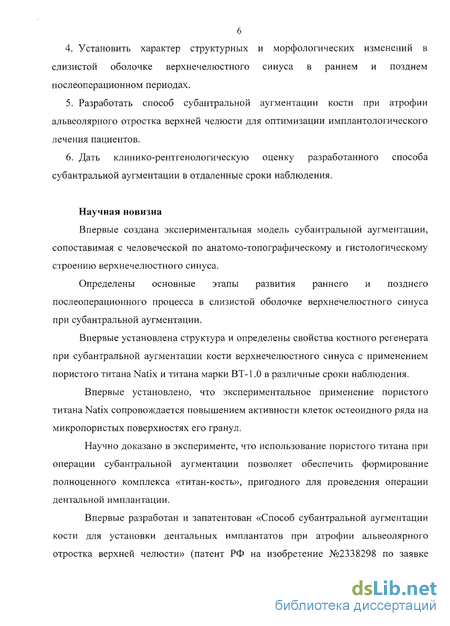 6

4. Установить характер структурных и морфологических изменений в слизистой оболочке верхнечелюстного синуса в раннем и позднем послеоперационном периодах.

5. Разработать способ субантральной аугментации кости при атрофии альвеолярного отростка верхней челюсти для оптимизации имплантологического лечения пациентов.

6. Дать клинико-рентгенологическую оценку разработанного способа субантральной аугментации в отдаленные сроки наблюдения.

Научная новизна

Впервые создана экспериментальная модель субантральной аугментации, сопоставимая с человеческой по анатомо-топографическому и гистологическому строению верхнечелюстного синуса.

Определены основные этапы развития раннего и позднего послеоперационного процесса в слизистой оболочке верхнечелюстного синуса при субантральной аугментации.

Впервые установлена структура и определены свойства костного регенерата при субантральной аугментации кости верхнечелюстного синуса с применением пористого титана Natix и титана марки ВТ-1.0 в различные сроки наблюдения.

Впервые установлено, что экспериментальное применение пористого титана Natix сопровождается повышением активности клеток остеоидного ряда на микропористых поверхностях его гранул.

Научно доказано в эксперименте, что использование пористого титана при операции субантральной аугментации позволяет обеспечить формирование полноценного комплекса «титан-кость», пригодного для проведения операции дентальной имплантации.

Впервые разработан и запатентован «Способ субантральной аугментации кости для установки дентальных имплантатов при атрофии альвеолярного отростка верхней челюсти» (патент РФ на изобретение №2338298 по заявке

dsLib.net
библиотека диссертаций